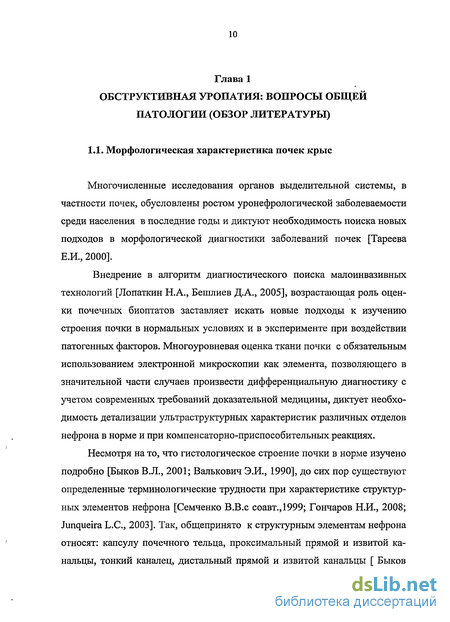 10

Глава 1
ОБСТРУКТИВНАЯ УРОПАТИЯ: ВОПРОСЫ ОБЩЕЙ ПАТОЛОГИИ (ОБЗОР ЛИТЕРАТУРЫ)

1.1. Морфологическая характеристика почек крыс

Многочисленные исследования органов выделительной системы, в частности почек, обусловлены ростом уронефрологической заболеваемости среди населения в последние годы и диктуют необходимость поиска новых подходов в морфологической диагностики заболеваний почек [Тареева Е.И., 2000].

Внедрение в алгоритм диагностического поиска малоинвазивных технологий [Лопаткин Н.А., Бешлиев Д.А., 2005], возрастающая роль оценки почечных биоптатов заставляет искать новые подходы к изучению строения почки в нормальных условиях и в эксперименте при воздействии патогенных факторов. Многоуровневая оценка ткани почки с обязательным использованием электронной микроскопии как элемента, позволяющего в значительной части случаев произвести дифференциальную диагностику с учетом современных требований доказательной медицины, диктует необходимость детализации ультраструктурных характеристик различных отделов нефрона в норме и при компенсаторно-приспособительных реакциях.

Несмотря на то, что гистологическое строение почки в норме изучено подробно [Быков В.Л., 2001; Валькович Э.И., 1990], до сих пор существуют определенные терминологические трудности при характеристике структурных элементов нефрона [Семченко В.В.с соавт.,1999; Гончаров Н.И., 2008; Junqueira L.C., 2003]. Так, общепринято к структурным элементам нефрона относят: капсулу почечного тельца, проксимальный прямой и извитой канальцы, тонкий каналец, дистальный прямой и извитой канальцы [ Быков

dsLib.net
библиотека диссертаций